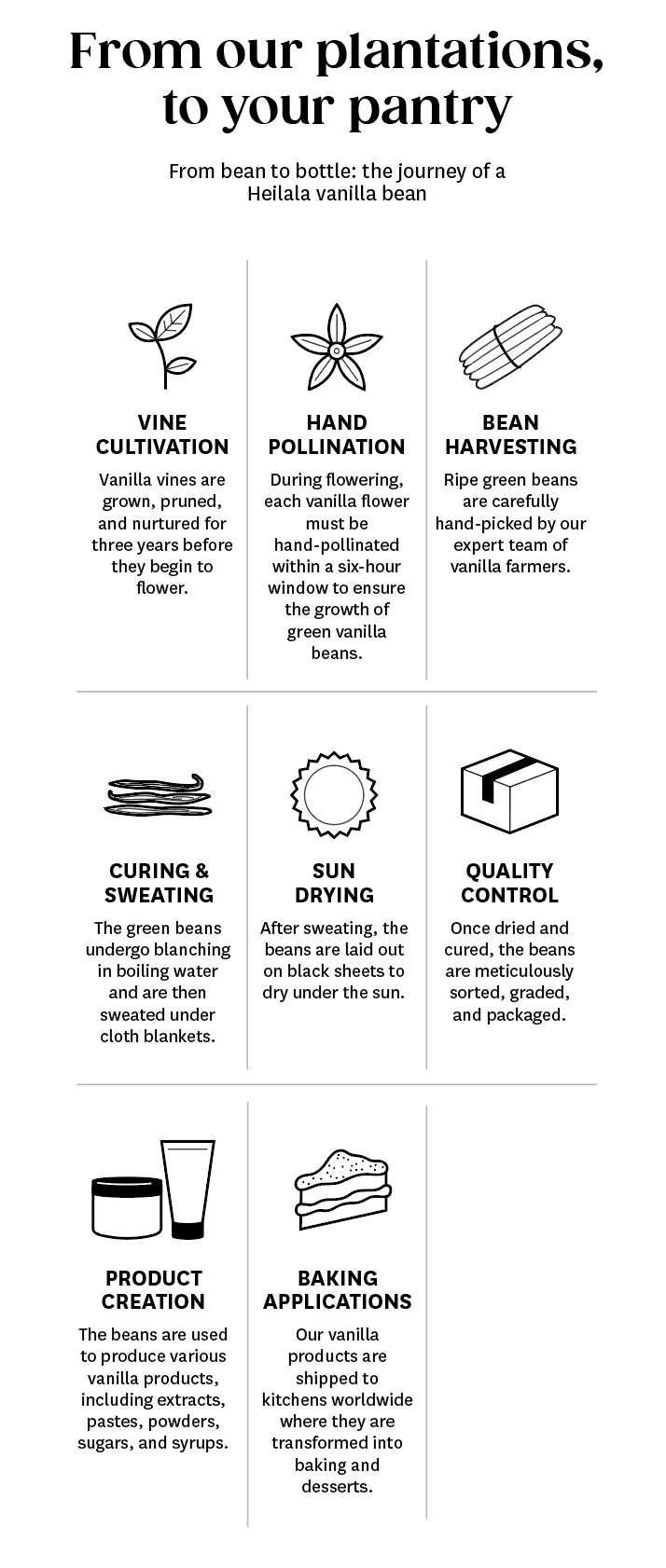 From our plantations, to your pantry

From bean to bottle: the journey of a Heilala vanilla bean

VINE CULTIVATION

Vanilla vines are grown, pruned, and nurtured for three years before they begin to flower.

HAND POLLINATION

During flowering, each vanilla flower must be hand-pollinated within a six-hour window to ensure the growth of green vanilla beans.

BEAN HARVESTING

Ripe green beans are carefully hand-picked by our expert team of vanilla farmers.

CURING & SWEATING

The green beans undergo blanching in boiling water and are then sweated under cloth blankets.

SUN DRYING

After sweating, the beans are laid out on black sheets to dry under the sun.

QUALITY CONTROL

Once dried and cured, the beans are meticulously sorted, graded, and packaged.

PRODUCT CREATION

The beans are used to produce various vanilla products, including extracts, pastes, powders, sugars, and syrups.

BAKING APPLICATIONS

Our vanilla products are shipped to kitchens worldwide where they are transformed into baking and desserts.